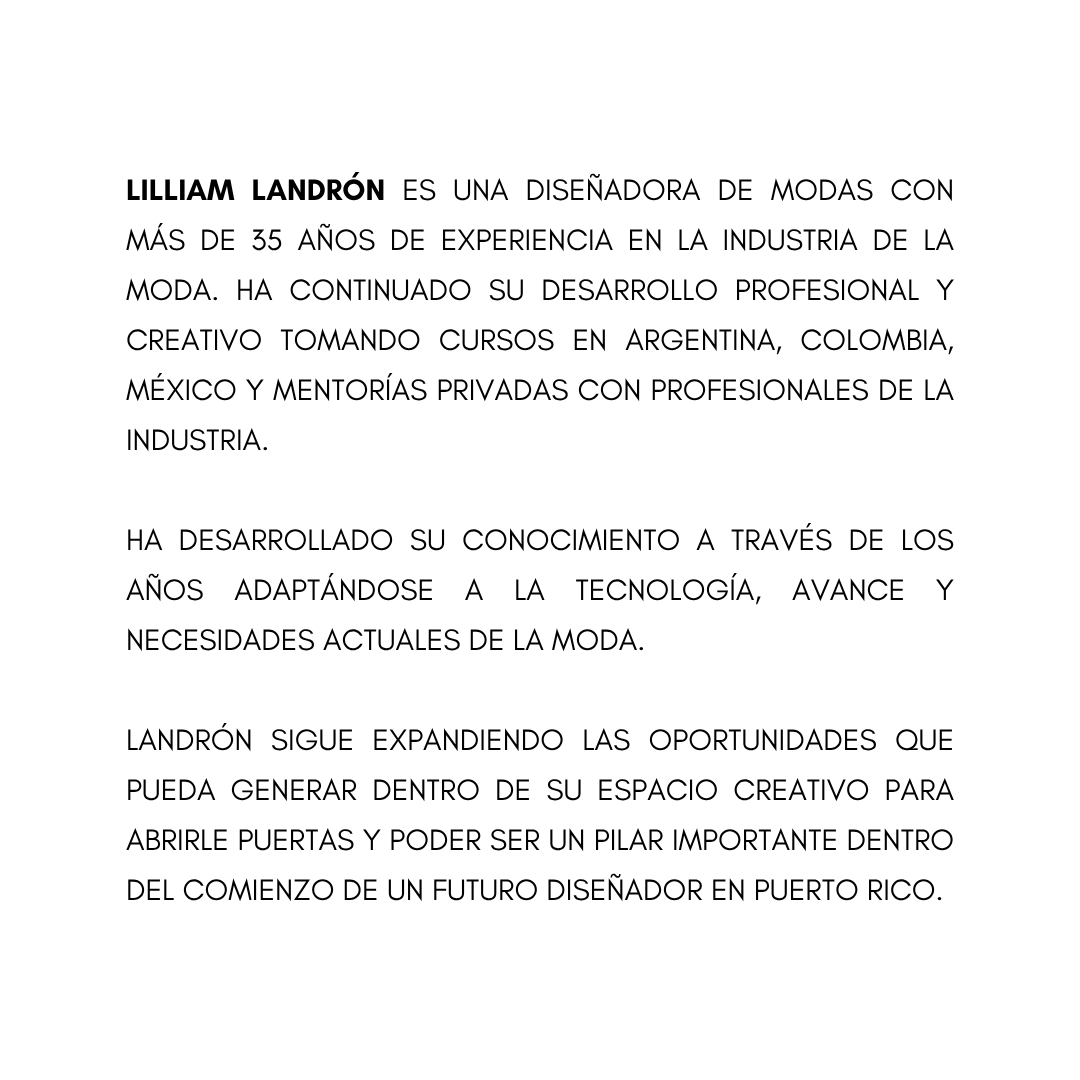 LILLIAM LANDRÓN ES UNA DISEÑADORA DE MODAS CON MÁS DE 35 AÑOS DE EXPERIENCIA EN LA INDUSTRIA DE LA MODA. HA CONTINUADO SU DESARROLLO PROFESIONAL Y CREATIVO TOMANDO CURSOS EN ARGENTINA, COLOMBIA, MÉXICO Y MENTORÍAS PRIVADAS CON PROFESIONALES DE LA INDUSTRIA.

HA DESARROLLADO SU CONOCIMIENTO A TRAVÉS DE LOS AÑOS ADAPTÁNDOSE A LA TECNOLOGÍA, AVANCE Y NECESIDADES ACTUALES DE LA MODA.

LANDRÓN SIGUE EXPANDIENDO LAS OPORTUNIDADES QUE PUEDA GENERAR DENTRO DE SU ESPACIO CREATIVO PARA ABRIRLE PUERTAS Y PODER SER UN PILAR IMPORTANTE DENTRO DEL COMIENZO DE UN FUTURO DISEÑADOR EN PUERTO RICO.